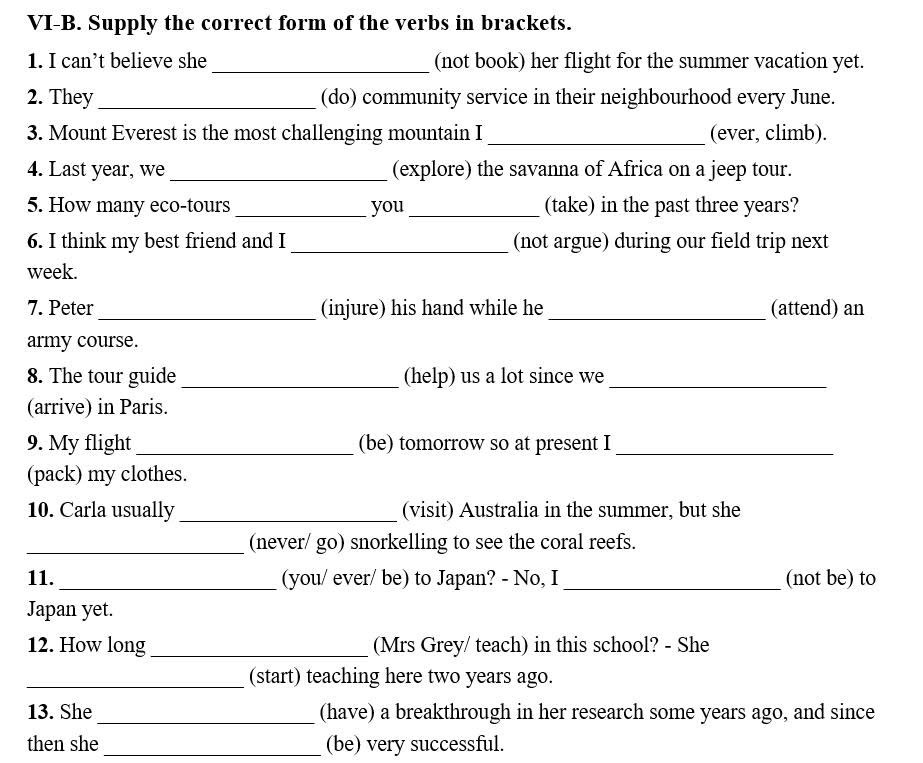 VI-B. Supply the correct form of the verbs in brackets.

1. I can't believe she ____ (not book) her flight for the summer vacation yet.

2. They ____ (do) community service in their neighbourhood every June.

3. Mount Everest is the most challenging mountain I ____ (ever, climb).

4. Last year, we ____ (explore) the savanna of Africa on a jeep tour.

5. How many eco-tours ____ you ____ (take) in the past three years?

6. I think my best friend and I ____ (not argue) during our field trip next week.

7. Peter ____ (injure) his hand while he ____ (attend) an army course.

8. The tour guide ____ (help) us a lot since we ____ (arrive) in Paris.

9. My flight ____ (be) tomorrow so at present I ____ (pack) my clothes.

10. Carla usually ____ (visit) Australia in the summer, but she ____ (never/ go) snorkelling to see the coral reefs.

11. ____ (you/ ever/ be) to Japan? - No, I ____ (not be) to Japan yet.

12. How long ____ (Mrs Grey/ teach) in this school? - She ____ (start) teaching here two years ago.

13. She ____ (have) a breakthrough in her research some years ago, and since then she ____ (be) very successful.